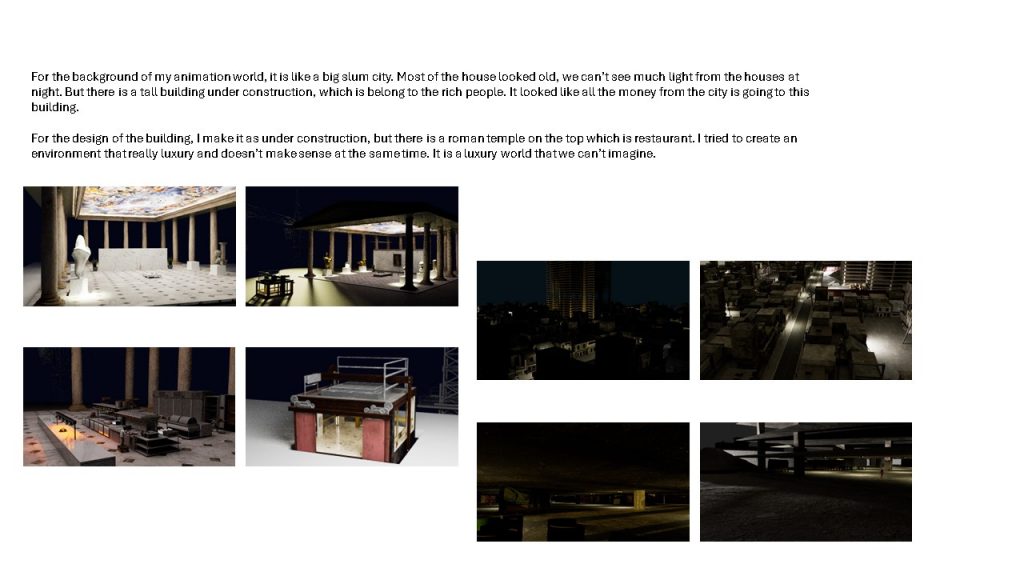 For the background of my animation world, it is like a big slum city. Most of the house looked old, we can't see much light from the houses at night. But there is a tall building under construction, which is belong to the rich people. It looked like all the money from the city is going to this building.

For the design of the building, I make it as under construction, but there is a roman temple on the top which is restaurant. I tried to create an environment that really luxury and doesn't make sense at the same time. It is a luxury world that we can't imagine.